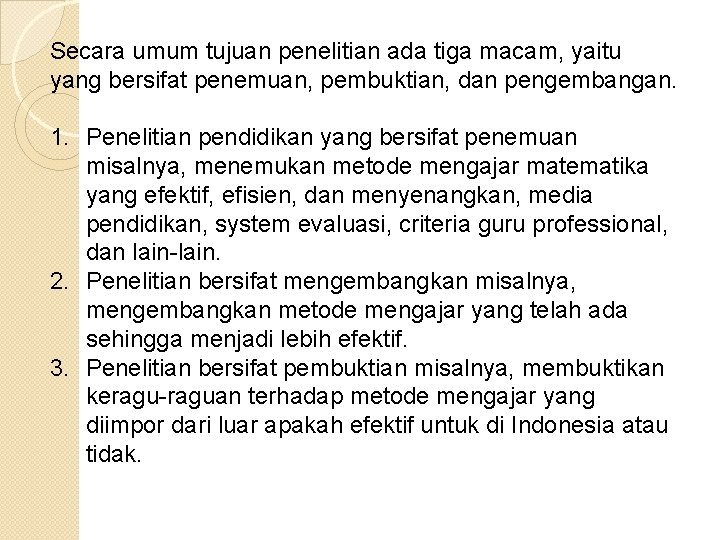 Secara umum tujuan penelitian ada tiga macam, yaitu yang bersifat penemuan, pembuktian, dan pengembangan.

1. Penelitian pendidikan yang bersifat penemuan misalnya, menemukan metode mengajar matematika yang efektif, efisien, dan menyenangkan, media pendidikan, system evaluasi, criteria guru professional, dan lain-lain.
2. Penelitian bersifat mengembangkan misalnya, mengembangkan metode mengajar yang telah ada sehingga menjadi lebih efektif.
3. Penelitian bersifat pembuktian misalnya, membuktikan keragu-raguan terhadap metode mengajar yang diimpor dari luar apakah efektif untuk di Indonesia atau tidak.